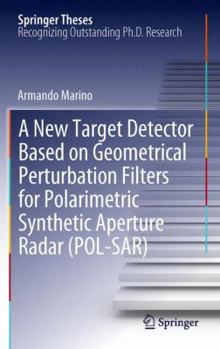 Springer Theses
Recognizing Outstanding Ph.D. Research

Armando Marino

A New Target Detector Based on Geometrical Perturbation Filters for Polarimetric Synthetic Aperture Radar (POL-SAR)

Springer